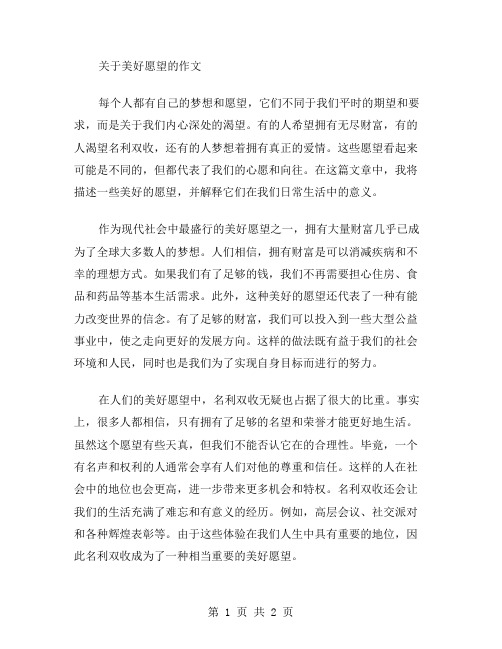 关于美好愿望的作文

每个人都有自己的梦想和愿望，它们不同于我们平时的期望和要求，而是关于我们内心深处的渴望。有的人希望拥有无尽财富，有的人渴望名利双收，还有的人梦想着拥有真正的爱情。这些愿望看起来可能是不同的，但都代表了我们的心愿和向往。在这篇文章中，我将描述一些美好的愿望，并解释它们在我们日常生活中的意义。

作为现代社会中最盛行的美好愿望之一，拥有大量财富几乎已成为了全球大多数人的梦想。人们相信，拥有财富是可以消减疾病和不幸的理想方式。如果我们有了足够的钱，我们不再需要担心住房、食品和药品等基本生活需求。此外，这种美好的愿望还代表了一种有能力改变世界的信念。有了足够的财富，我们可以投入到一些大型公益事业中，使之走向更好的发展方向。这样的做法既有益于我们的社会环境和人民，同时也是我们为了实现自身目标而进行的努力。

在人们的美好愿望中，名利双收无疑也占据了很大的比重。事实上，很多人都相信，只有拥有了足够的名望和荣誉才能更好地生活。虽然这个愿望有些天真，但我们不能否认它在的合理性。毕竟，一个有名声和权利的人通常会享有人们对他的尊重和信任。这样的人在社会中的地位也会更高，进一步带来更多机会和特权。名利双收还会让我们的生活充满了难忘和有意义的经历。例如，高层会议、社交派对和各种辉煌表彰等。由于这些体验在我们人生中具有重要的地位，因此名利双收成为了一种相当重要的美好愿望。

第 1 页 共 2 页